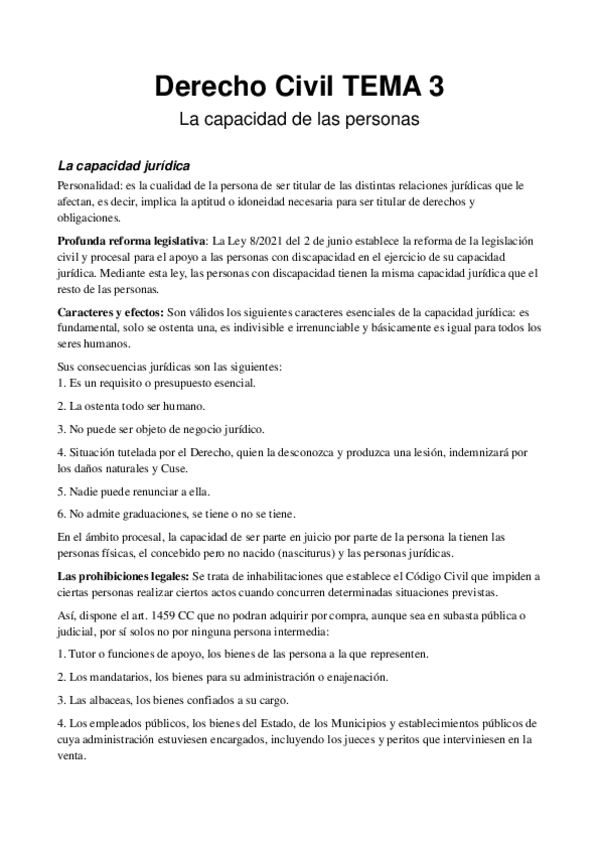 Derecho Civil TEMA 3
La capacidad de las personas

La capacidad jurídica
Personalidad: es la cualidad de la persona de ser titular de las distintas relaciones jurídicas que le afectan, es decir, implica la aptitud o idoneidad necesaria para ser titular de derechos y obligaciones.

Profunda reforma legislativa: La Ley 8/2021 del 2 de junio establece la reforma de la legislación civil y procesal para el apoyo a las personas con discapacidad en el ejercicio de su capacidad jurídica. Mediante esta ley, las personas con discapacidad tienen la misma capacidad jurídica que el resto de las personas.

Caracteres y efectos: Son válidos los siguientes caracteres esenciales de la capacidad jurídica: es fundamental, solo se ostenta una, es indivisible e irrenunciable y básicamente es igual para todos los seres humanos.

Sus consecuencias jurídicas son las siguientes:
1. Es un requisito o presupuesto esencial.

2. La ostenta todo ser humano.

3. No puede ser objeto de negocio jurídico.

4. Situación tutelada por el Derecho, quien la desconozca y produzca una lesión, indemnizará por los daños naturales y Cuse.

5. Nadie puede renunciar a ella.

6. No admite graduaciones, se tiene o no se tiene.

En el ámbito procesal, la capacidad de ser parte en juicio por parte de la persona la tienen las personas físicas, el concebido pero no nacido (nasciturus) y las personas jurídicas.

Las prohibiciones legales: Se trata de inhabilitaciones que establece el Código Civil que impiden a ciertas personas realizar ciertos actos cuando concurren determinadas situaciones previstas.

Así, dispone el art. 1459 CC que no podran adquirir por compra, aunque sea en subasta pública o judicial, por sí solos no por ninguna persona intermedia:

1. Tutor o funciones de apoyo, los bienes de las persona a la que representen.

2. Los mandatarios, los bienes para su administración o enajenación.

3. Las albaceas, los bienes confiados a su cargo.

4. Los empleados públicos, los bienes del Estado, de los Municipios y establecimientos públicos de cuya administración estuviesen encargados, incluyendo los jueces y peritos que interviniesen en la venta.